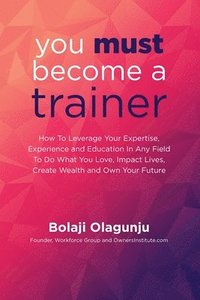 you must become a trainer

How To Leverage Your Expertise, Experience and Education In Any Field To Do What You Love, Impact Lives, Create Wealth and Own Your Future

Bolaji Olagunju

Founder, Workforce Group and OwnersInstitute.com